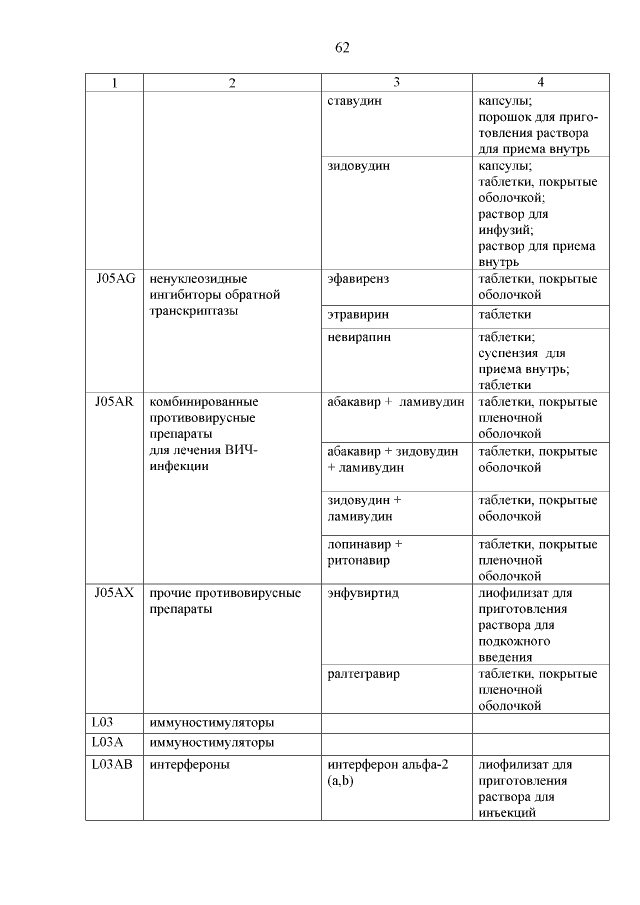 62

| 1 | 2 | 3 | 4 |
|---|---|---|---|
| | | ставудин | капсулы; порошок для приготовления раствора для приема внутрь |
| | | зидовудин | капсулы; таблетки, покрытые оболочкой; раствор для инфузий; раствор для приема внутрь |
| J05AG | ненуклеозидные ингибиторы обратной транскриптазы | эфавиренз | таблетки, покрытые оболочкой |
| | | этравирин | таблетки |
| | | невирапин | таблетки; суспензия для приема внутрь; таблетки |
| J05AR | комбинированные противовирусные препараты для лечения ВИЧ-инфекции | абакавир + ламивудин | таблетки, покрытые пленочной оболочкой |
| | | абакавир + зидовудин + ламивудин | таблетки, покрытые оболочкой |
| | | зидовудин + ламивудин | таблетки, покрытые оболочкой |
| | | лопинавир + ритонавир | таблетки, покрытые пленочной оболочкой |
| J05AX | прочие противовирусные препараты | энфувиртид | лиофилизат для приготовления раствора для подкожного введения |
| | | ралтегравир | таблетки, покрытые пленочной оболочкой |
| L03 | иммуностимуляторы | | |
| L03A | иммуностимуляторы | | |
| L03AB | интерфероны | интерферон альфа-2 (a,b) | лиофилизат для приготовления раствора для инъекций |